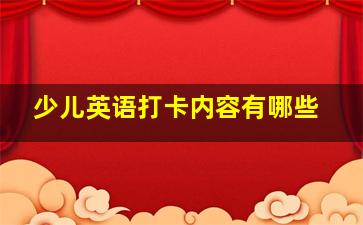 少儿英语打卡内容有哪些